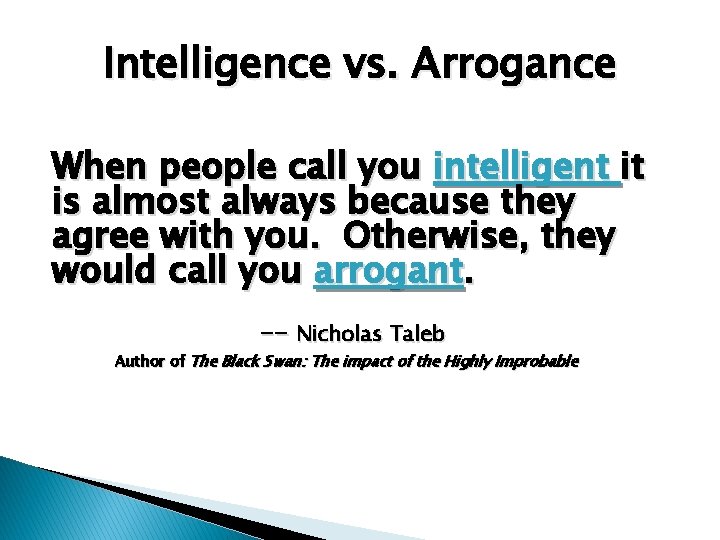 Intelligence vs. Arrogance

When people call you intelligent it is almost always because they agree with you.  Otherwise, they would call you arrogant.

-- Nicholas Taleb

Author of The Black Swan: The impact of the Highly Improbable